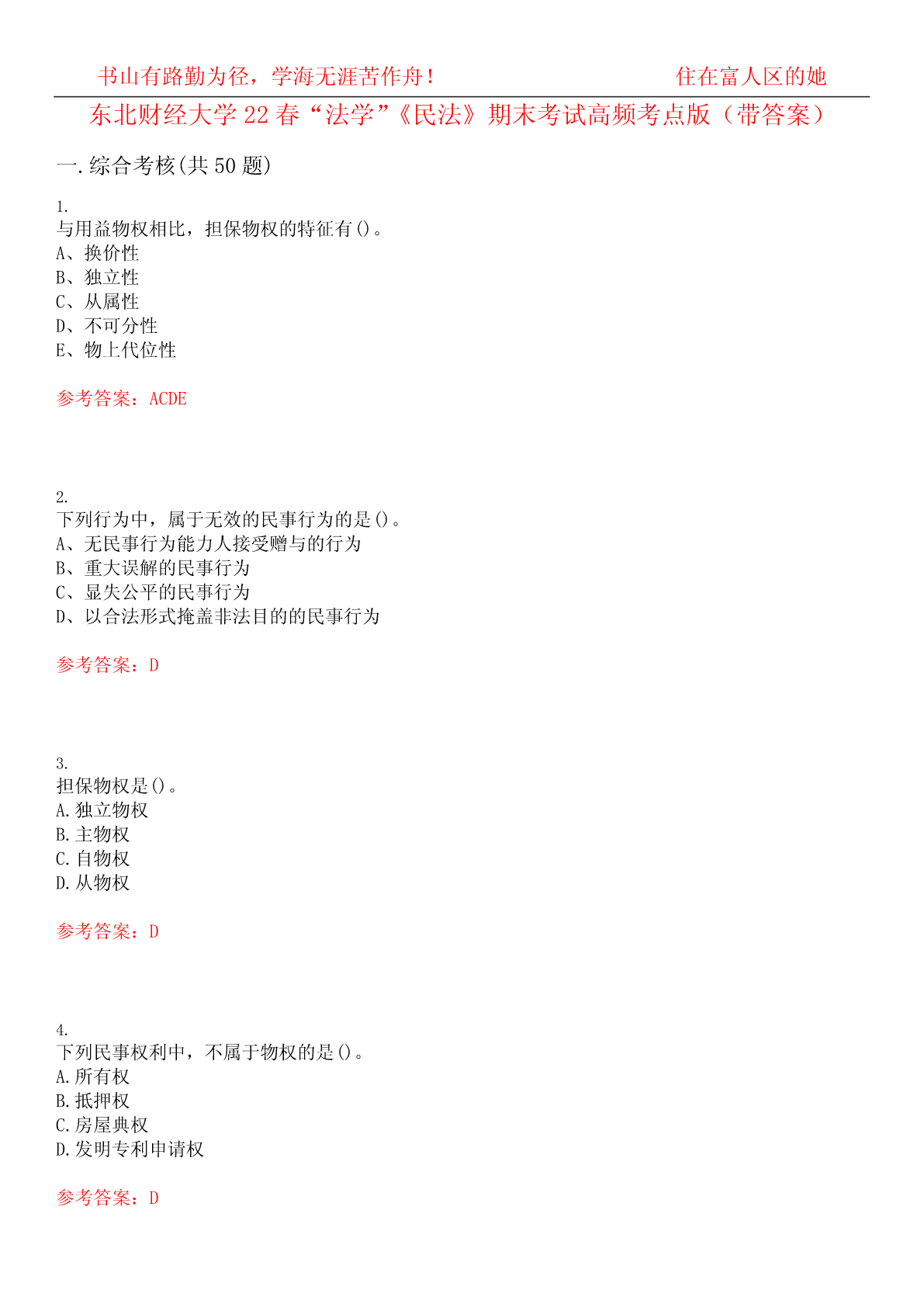 书山有路勤为径，学海无涯苦作舟！ 住在富人区的她

东北财经大学22春“法学”《民法》期末考试高频考点版（带答案）

一.综合考核(共50题)

1.
与用益物权相比，担保物权的特征有()。
A、换价性
B、独立性
C、从属性
D、不可分性
E、物上代位性

参考答案：ACDE

2.
下列行为中，属于无效的民事行为的是()。
A、无民事行为能力人接受赠与的行为
B、重大误解的民事行为
C、显失公平的民事行为
D、以合法形式掩盖非法目的的民事行为

参考答案：D

3.
担保物权是()。
A.独立物权
B.主物权
C.自物权
D.从物权

参考答案：D

4.
下列民事权利中，不属于物权的是()。
A.所有权
B.抵押权
C.房屋典权
D.发明专利申请权

参考答案：D